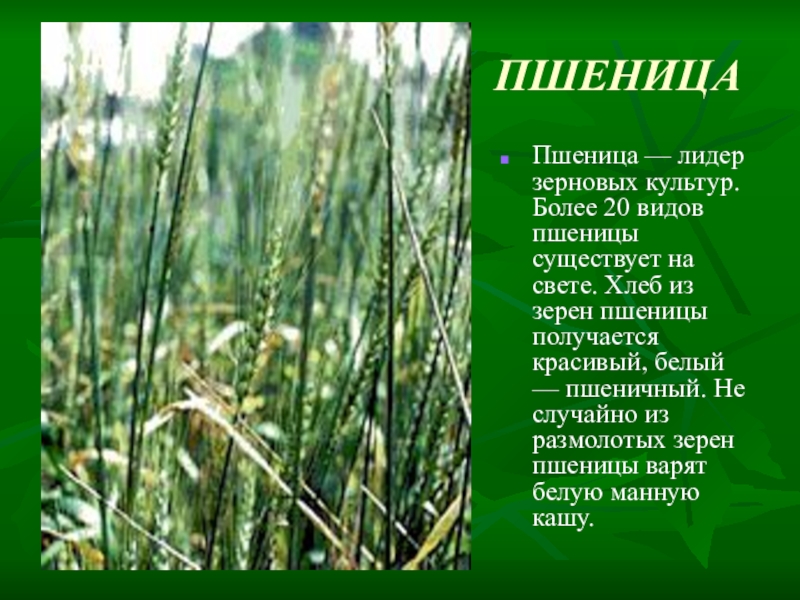 ПШЕНИЦА

• Пшеница — лидер зерновых культур. Более 20 видов пшеницы существует на свете. Хлеб из зерен пшеницы получается красивый, белый — пшеничный. Не случайно из размолотых зерен пшеницы варят белую манную кашу.